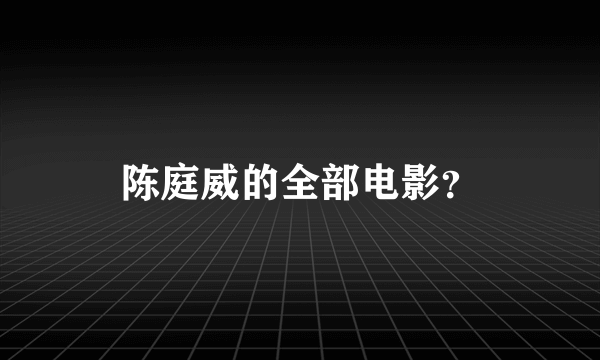 陈庭威的全部电影?